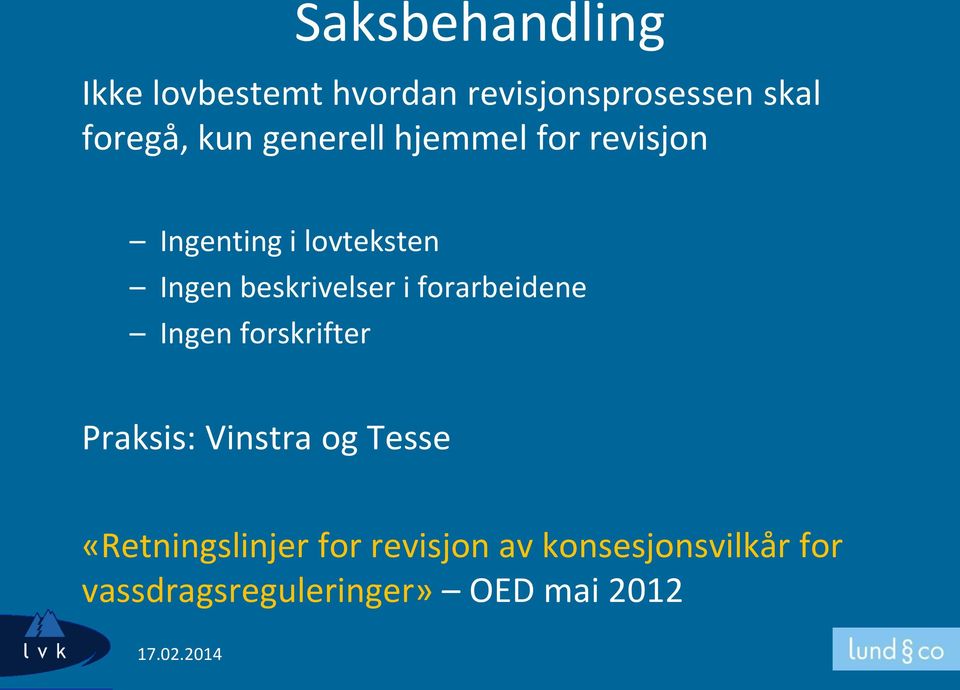 Saksbehandling

Ikke lovbestemt hvordan revisjonsprosessen skal foregå, kun generell hjemmel for revisjon

– Ingenting i lovteksten
– Ingen beskrivelser i forarbeidene
– Ingen forskrifter

Praksis: Vinstra og Tesse

«Retningslinjer for revisjon av konsesjonsvilkår for vassdragsreguleringer» – OED mai 2012

l v k

17.02.2014

lund § co